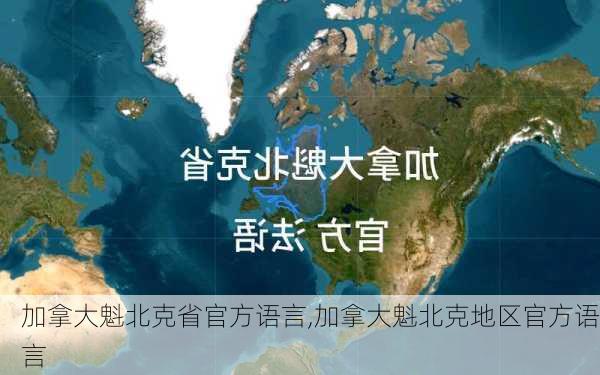 加拿大魁北克省

官方 法语

加拿大魁北克省官方语言,加拿大魁北克地区官方语言